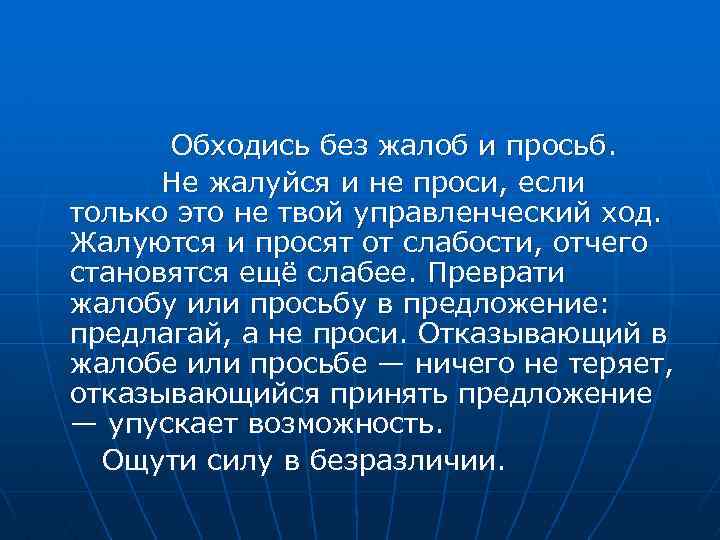 Обходись без жалоб и просьб.

Не жалуйся и не проси, если только это не твой управленческий ход. Жалуются и просят от слабости, отчего становятся ещё слабее. Преврати жалобу или просьбу в предложение: предлагай, а не проси. Отказывающий в жалобе или просьбе — ничего не теряет, отказывающийся принять предложение — упускает возможность.

Ощути силу в безразличии.